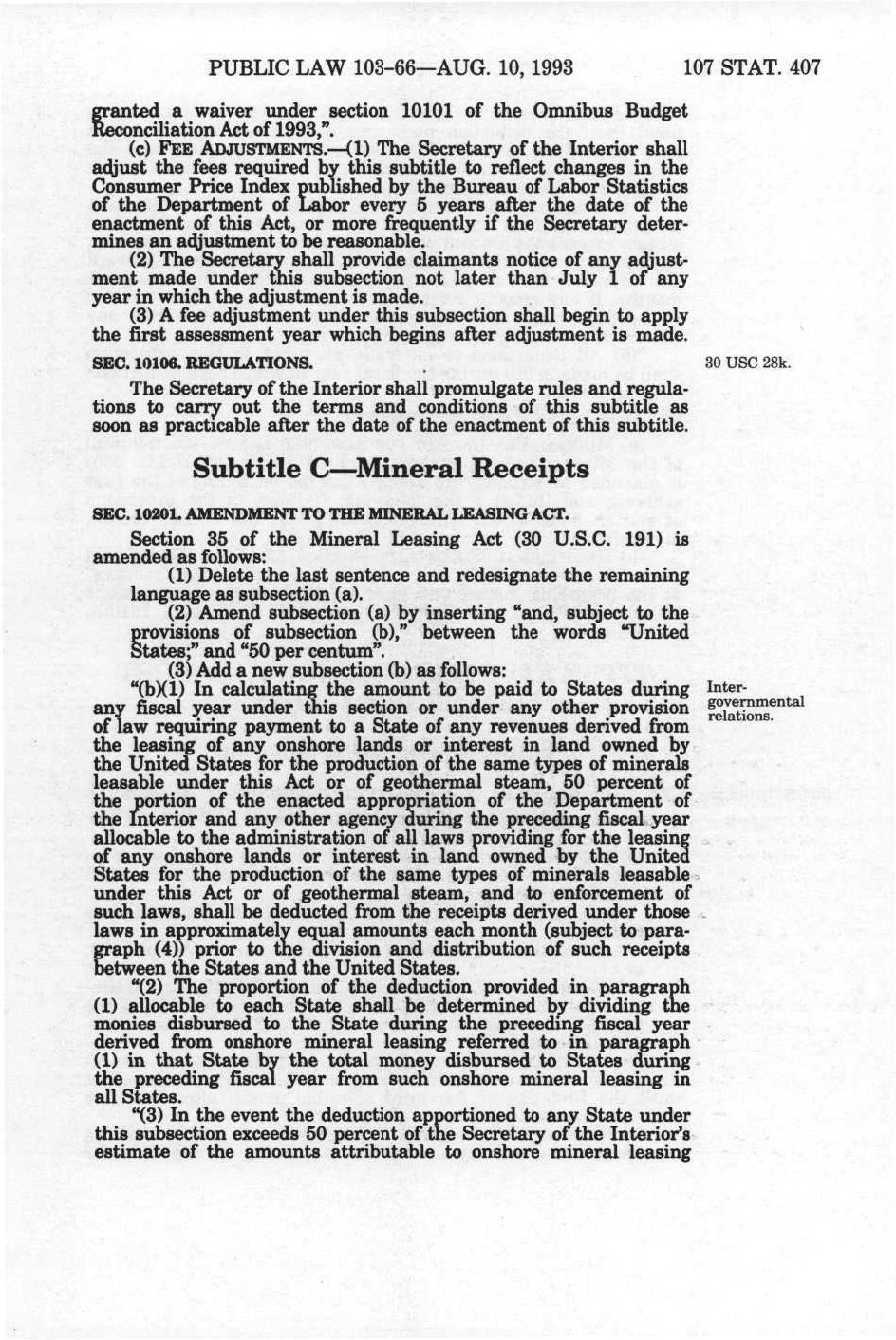 PUBLIC LAW 103-66—AUG. 10, 1993 107 STAT. 407

granted a waiver under section 10101 of the Omnibus Budget Reconciliation Act of 1993,".

(c) FEE ADJUSTMENTS.—(1) The Secretary of the Interior shall adjust the fees required by this subtitle to reflect changes in the Consumer Price Index published by the Bureau of Labor Statistics of the Department of Labor every 5 years after the date of the enactment of this Act, or more frequently if the Secretary determines an adjustment to be reasonable.

(2) The Secretary shall provide claimants notice of any adjustment made under this subsection not later than July 1 of any year in which the adjustment is made.

(3) A fee adjustment under this subsection shall begin to apply the first assessment year which begins after adjustment is made.

SEC. 10106. REGULATIONS.

30 USC 28k.

The Secretary of the Interior shall promulgate rules and regulations to carry out the terms and conditions of this subtitle as soon as practicable after the date of the enactment of this subtitle.

Subtitle C—Mineral Receipts

SEC. 10201. AMENDMENT TO THE MINERAL LEASING ACT.

Section 35 of the Mineral Leasing Act (30 U.S.C. 191) is amended as follows:

(1) Delete the last sentence and redesignate the remaining language as subsection (a).

(2) Amend subsection (a) by inserting "and, subject to the provisions of subsection (b)," between the words "United States;" and "50 per centum".

(3) Add a new subsection (b) as follows:

"(b)(1) In calculating the amount to be paid to States during any fiscal year under this section or under any other provision of law requiring payment to a State of any revenues derived from the leasing of any onshore lands or interest in land owned by the United States for the production of the same types of minerals leasable under this Act or of geothermal steam, 50 percent of the portion of the enacted appropriation of the Department of the Interior and any other agency during the preceding fiscal year allocable to the administration of all laws providing for the leasing of any onshore lands or interest in land owned by the United States for the production of the same types of minerals leasable under this Act or of geothermal steam, and to enforcement of such laws, shall be deducted from the receipts derived under those laws in approximately equal amounts each month (subject to paragraph (4)) prior to the division and distribution of such receipts between the States and the United States.

Intergovernmental relations.

"(2) The proportion of the deduction provided in paragraph (1) allocable to each State shall be determined by dividing the monies disbursed to the State during the preceding fiscal year derived from onshore mineral leasing referred to in paragraph (1) in that State by the total money disbursed to States during the preceding fiscal year from such onshore mineral leasing in all States.

"(3) In the event the deduction apportioned to any State under this subsection exceeds 50 percent of the Secretary of the Interior's estimate of the amounts attributable to onshore mineral leasing